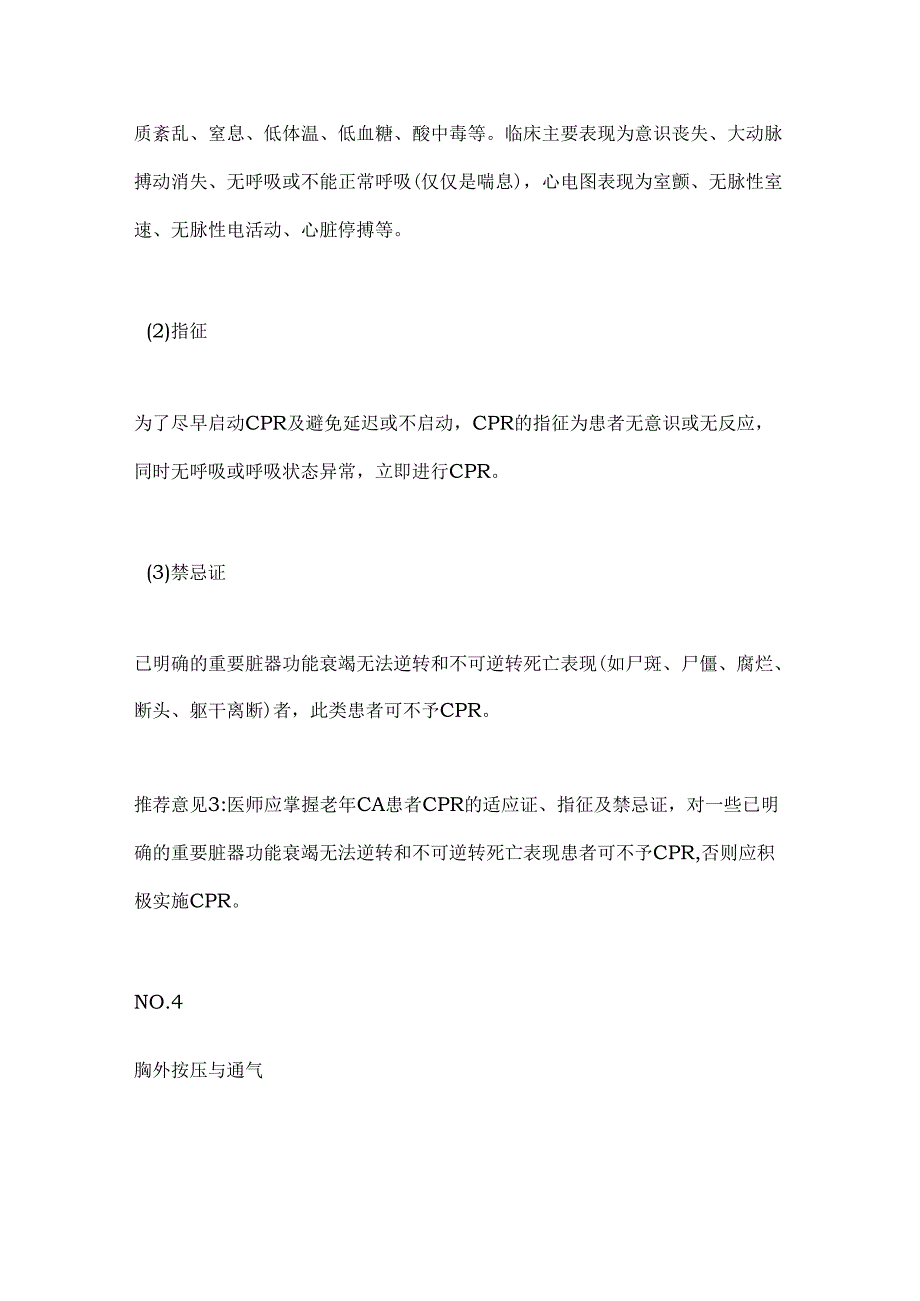 质紊乱、窒息、低体温、低血糖、酸中毒等。临床主要表现为意识丧失、大动脉搏动消失、无呼吸或不能正常呼吸(仅仅是喘息)，心电图表现为室颤、无脉性室速、无脉性电活动、心脏停搏等。

(2)指征

为了尽早启动CPR及避免延迟或不启动，CPR的指征为患者无意识或无反应，同时无呼吸或呼吸状态异常，立即进行CPR。

(3)禁忌证

已明确的重要脏器功能衰竭无法逆转和不可逆转死亡表现(如尸斑、尸僵、腐烂、断头、躯干离断)者，此类患者可不予CPR。

推荐意见3:医师应掌握老年CA患者CPR的适应证、指征及禁忌证，对一些已明确的重要脏器功能衰竭无法逆转和不可逆转死亡表现患者可不予CPR,否则应积极实施CPR。

NO.4

胸外按压与通气